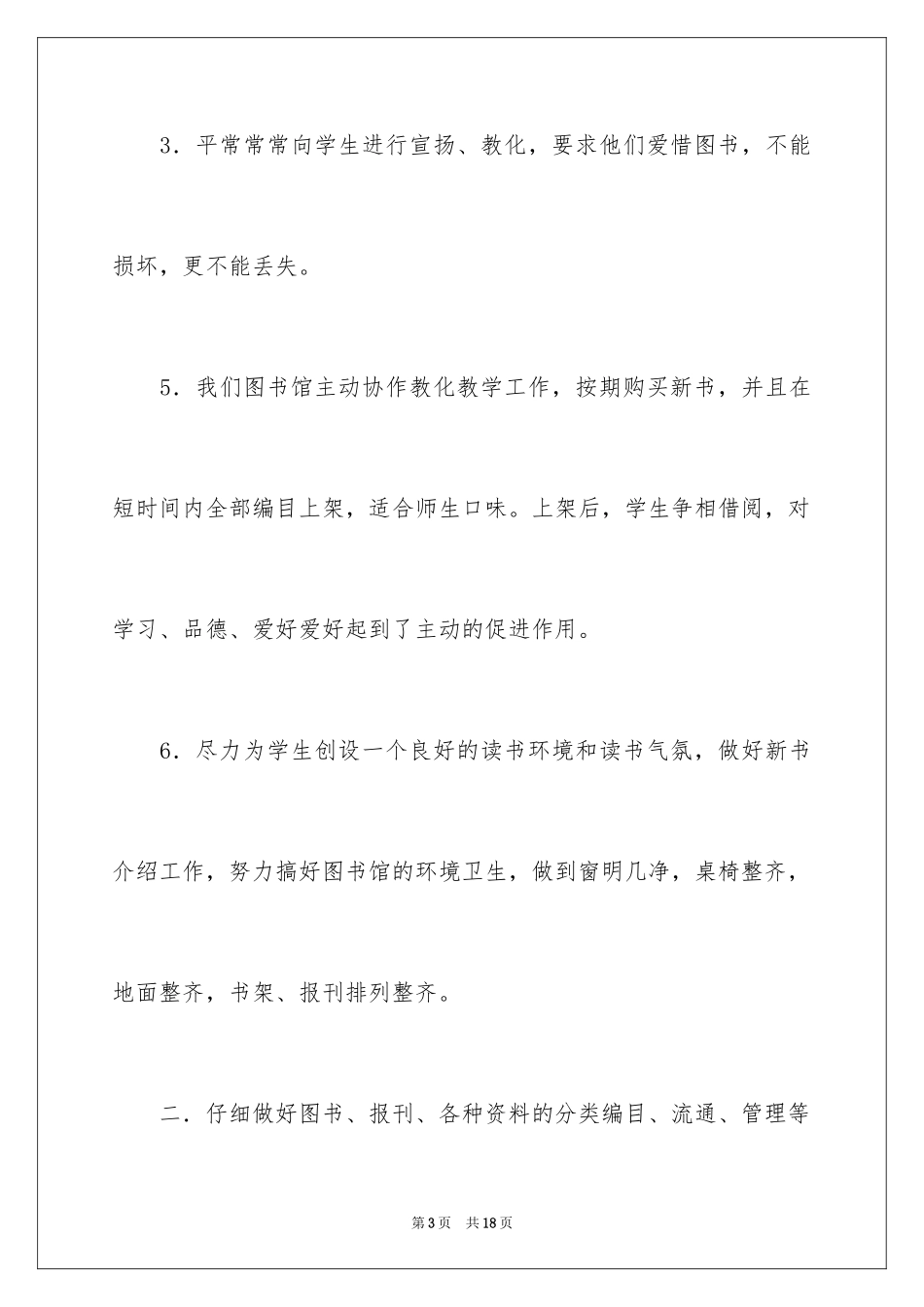 3．平常常常向学生进行宣扬、教化，要求他们爱惜图书，不能损坏，更不能丢失。

5．我们图书馆主动协作教化教学工作，按期购买新书，并且在短时间内全部编目上架，适合师生口味。上架后，学生争相借阅，对学习、品德、爱好爱好起到了主动的促进作用。

6．尽力为学生创设一个良好的读书环境和读书气氛，做好新书介绍工作，努力搞好图书馆的环境卫生，做到窗明几净，桌椅整齐，地面整齐，书架、报刊排列整齐。

二．仔细做好图书、报刊、各种资料的分类编目、流通、管理等

第3页　共18页